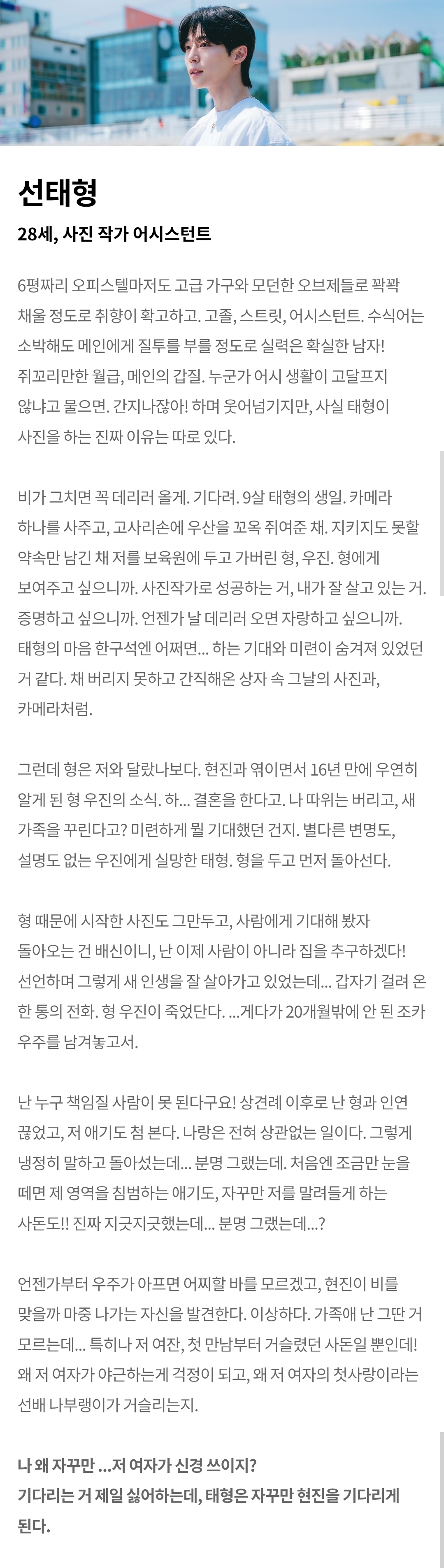 선태형

28세, 사진 작가 어시스턴트

6평짜리 오피스텔마저도 고급 가구와 모던한 오브제들로 꽉꽉 채울 정도로 취향이 확고하고. 고졸, 스트릿, 어시스턴트. 수식어는 소박해도 메인에게 질투를 부를 정도로 실력은 확실한 남자! 쥐꼬리만한 월급, 메인의 갑질. 누군가 어시 생활이 고달프지 않냐고 물으면. 간지나잖아! 하며 웃어넘기지만, 사실 태형이 사진을 하는 진짜 이유는 따로 있다.

비가 그치면 꼭 데리러 올게. 기다려. 9살 태형의 생일. 카메라 하나를 사주고, 고사리손에 우산을 꼬옥 쥐여준 채. 지키지도 못할 약속만 남긴 채 저를 보육원에 두고 가버린 형, 우진. 형에게 보여주고 싶으니까. 사진작가로 성공하는 거, 내가 잘 살고 있는 거. 증명하고 싶으니까. 언젠가 날 데리러 오면 자랑하고 싶으니까. 태형의 마음 한구석엔 어쩌면... 하는 기대와 미련이 숨겨져 있었던 거 같다. 채 버리지 못하고 간직해온 상자 속 그날의 사진과, 카메라처럼.

그런데 형은 저와 달랐나보다. 현진과 엮이면서 16년 만에 우연히 알게 된 형 우진의 소식. 하... 결혼을 한다고. 나 따위는 버리고, 새 가족을 꾸린다고? 미련하게 뭘 기대했던 건지. 별다른 변명도, 설명도 없는 우진에게 실망한 태형. 형을 두고 먼저 돌아선다.

형 때문에 시작한 사진도 그만두고, 사람에게 기대해 봤자 돌아오는 건 배신이니, 난 이제 사람이 아니라 집을 추구하겠다! 선언하며 그렇게 새 인생을 잘 살아가고 있었는데... 갑자기 걸려 온 한 통의 전화. 형 우진이 죽었단다. ...게다가 20개월밖에 안 된 조카 우주를 남겨놓고서.

난 누구 책임질 사람이 못 된다구요! 상견례 이후로 난 형과 인연 끊었고, 저 애기도 첨 본다. 나랑은 전혀 상관없는 일이다. 그렇게 냉정히 말하고 돌아섰는데... 분명 그랬는데. 처음엔 조금만 눈을 떼면 제 영역을 침범하는 애기도, 자꾸만 저를 말려들게 하는 사돈도!! 진짜 지긋지긋했는데... 분명 그랬는데...?

언젠가부터 우주가 아프면 어찌할 바를 모르겠고, 현진이 비를 맞을까 마중 나가는 자신을 발견한다. 이상하다. 가족애 난 그딴 거 모르는데... 특히나 저 여잔, 첫 만남부터 거슬렸던 사돈일 뿐인데! 왜 저 여자가 야근하는게 걱정이 되고, 왜 저 여자의 첫사랑이라는 선배 나부랭이가 거슬리는지.

나 왜 자꾸만 ...저 여자가 신경 쓰이지?
기다리는 거 제일 싫어하는데, 태형은 자꾸만 현진을 기다리게 된다.